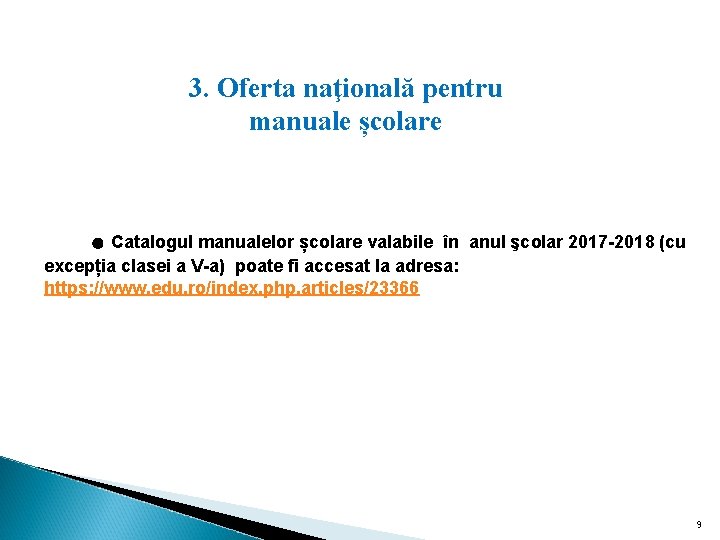 3. Oferta naţională pentru manuale școlare

• Catalogul manualelor școlare valabile în anul şcolar 2017-2018 (cu excepția clasei a V-a) poate fi accesat la adresa: https://www.edu.ro/index.php.articles/23366

9